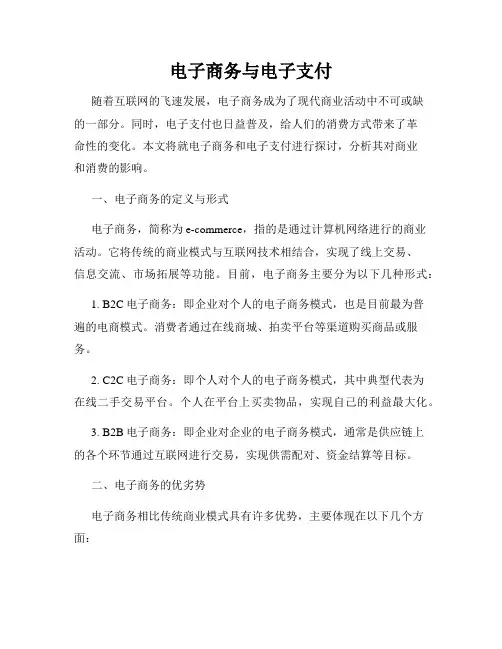 电子商务与电子支付

随着互联网的飞速发展，电子商务成为了现代商业活动中不可或缺的一部分。同时，电子支付也日益普及，给人们的消费方式带来了革命性的变化。本文将就电子商务和电子支付进行探讨，分析其对商业和消费的影响。

一、电子商务的定义与形式

电子商务，简称为 e-commerce，指的是通过计算机网络进行的商业活动。它将传统的商业模式与互联网技术相结合，实现了线上交易、信息交流、市场拓展等功能。目前，电子商务主要分为以下几种形式：

1. B2C 电子商务：即企业对个人的电子商务模式，也是目前最为普遍的电商模式。消费者通过在线商城、拍卖平台等渠道购买商品或服务。

2. C2C 电子商务：即个人对个人的电子商务模式，其中典型代表为在线二手交易平台。个人在平台上买卖物品，实现自己的利益最大化。

3. B2B 电子商务：即企业对企业的电子商务模式，通常是供应链上的各个环节通过互联网进行交易，实现供需配对、资金结算等目标。

二、电子商务的优劣势

电子商务相比传统商业模式具有许多优势，主要体现在以下几个方面：